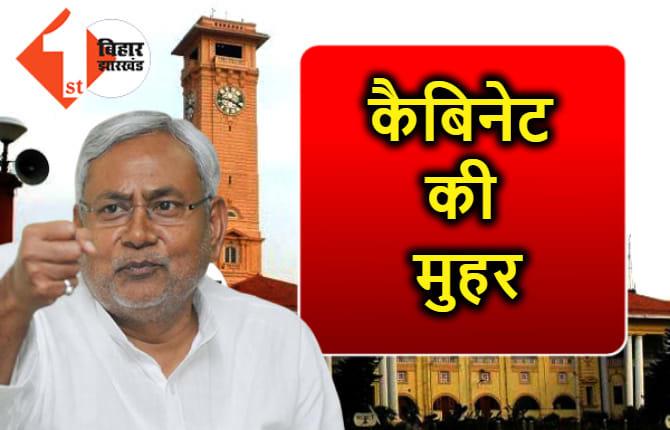 1st बिहार झारखंड

कैबिनेट की मुहर